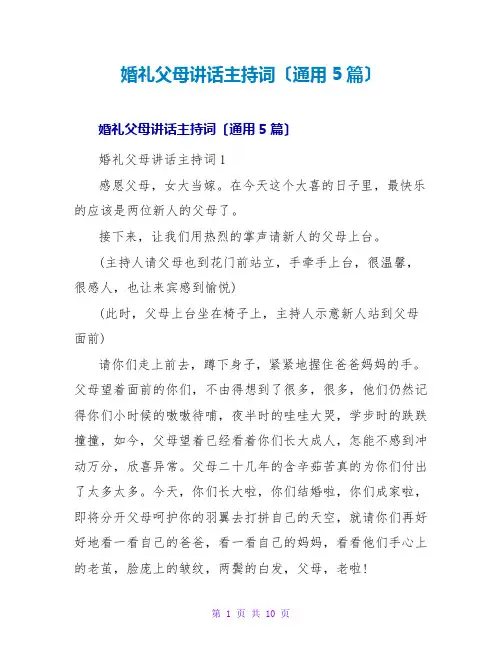 婚礼父母讲话主持词〔通用 5 篇〕

婚礼父母讲话主持词〔通用 5 篇〕

婚礼父母讲话主持词 1

感恩父母，女大当嫁。在今天这个大喜的日子里，最快乐的应该是两位新人的父母了。

接下来，让我们用热烈的掌声请新人的父母上台。

(主持人请父母也到花门前站立，手牵手上台，很温馨，很感人，也让来宾感到愉悦)

(此时，父母上台坐在椅子上，主持人示意新人站到父母面前)

请你们走上前去，蹲下身子，紧紧地握住爸爸妈妈的手。父母望着面前的你们，不由得想到了很多，很多，他们仍然记得你们小时候的嗷嗷待哺，夜半时的哇哇大哭，学步时的跌跌撞撞，如今，父母望着已经看着你们长大成人，怎能不感到冲动万分，欣喜异常。父母二十几年的含辛茹苦真的为你们付出了太多太多。今天，你们长大啦，你们结婚啦，你们成家啦，即将分开父母呵护你的羽翼去打拼自己的天空，就请你们再好好地看一看自己的爸爸，看一看自己的妈妈，看看他们手心上的老茧，脸庞上的皱纹，两鬓的白发，父母，老啦！

第 1 页 共 10 页